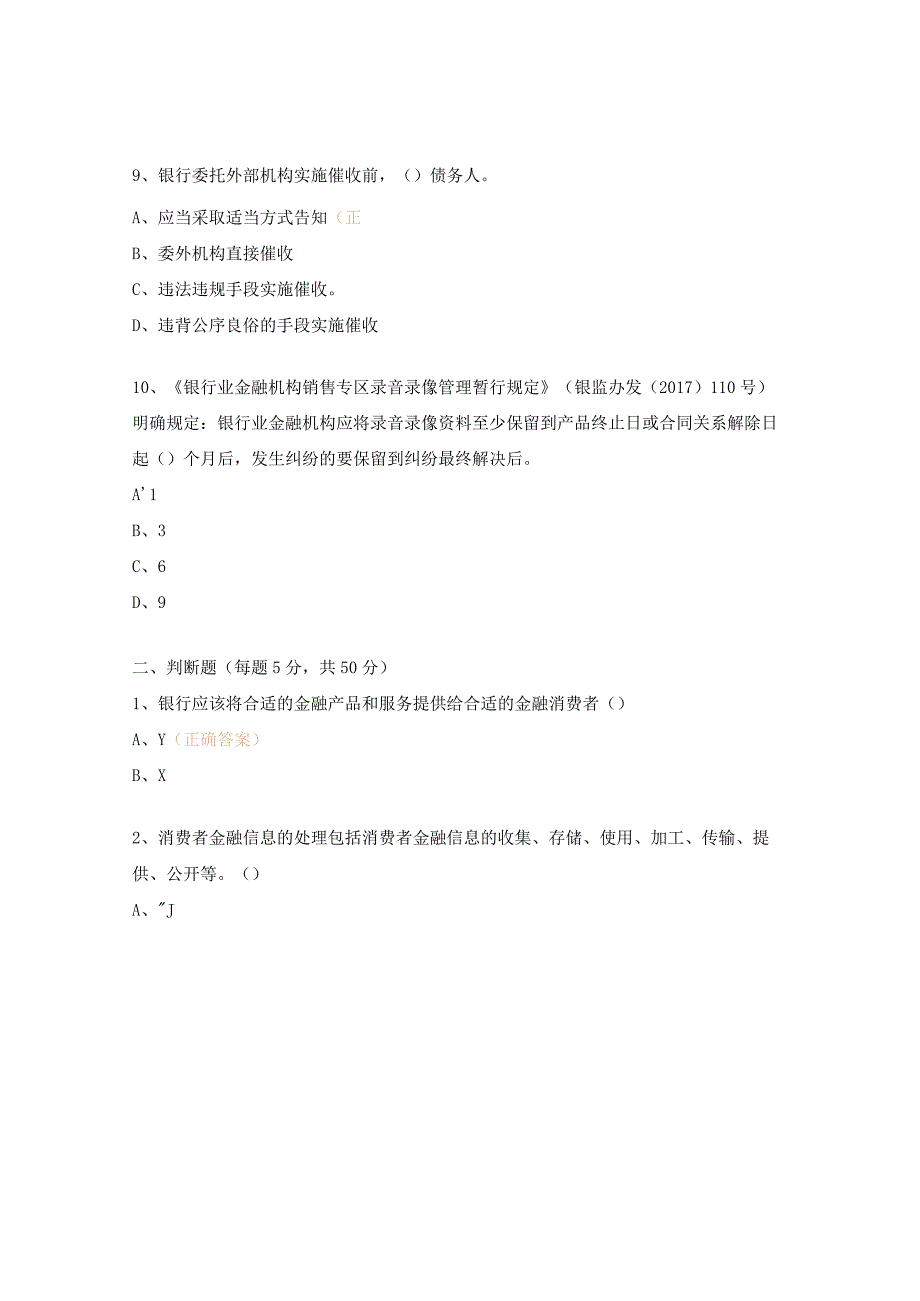 9、银行委托外部机构实施催收前，（）债务人。

A、应当采取适当方式告知（正

B、委外机构直接催收

C、违法违规手段实施催收。

D、违背公序良俗的手段实施催收

10、《银行业金融机构销售专区录音录像管理暂行规定》（银监办发（2017）110号）明确规定：银行业金融机构应将录音录像资料至少保留到产品终止日或合同关系解除日起（）个月后，发生纠纷的要保留到纠纷最终解决后。

A'1

B、3

C、6

D、9

二、判断题（每题5分，共50分）

1、银行应该将合适的金融产品和服务提供给合适的金融消费者（）

A、Y（正确答案）

B、X

2、消费者金融信息的处理包括消费者金融信息的收集、存储、使用、加工、传输、提供、公开等。（）

A、"J